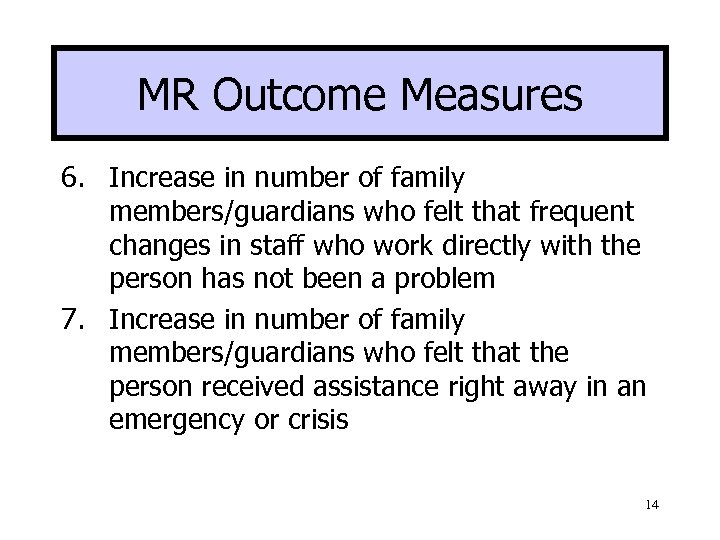 MR Outcome Measures

6. Increase in number of family members/guardians who felt that frequent changes in staff who work directly with the person has not been a problem

7. Increase in number of family members/guardians who felt that the person received assistance right away in an emergency or crisis

14